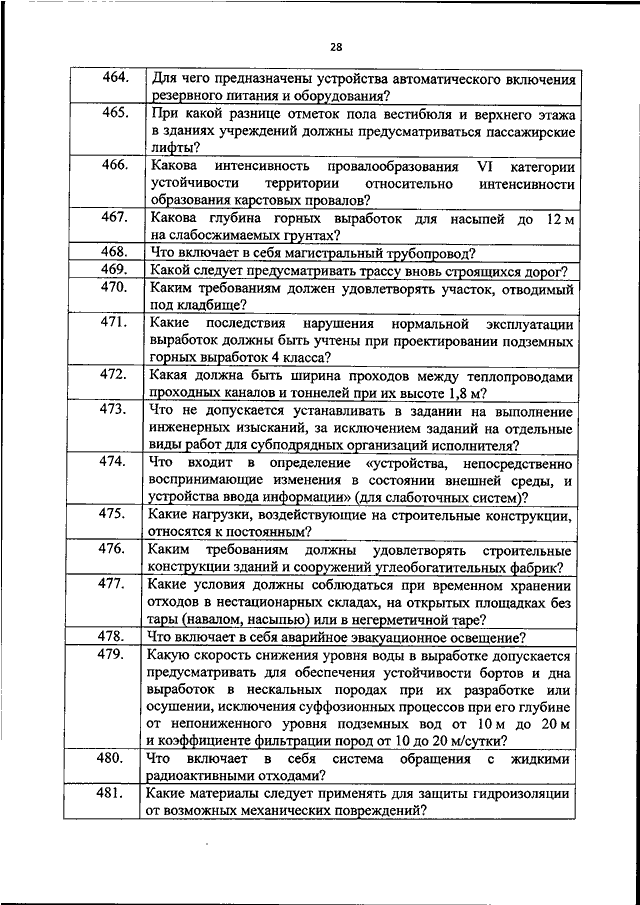 28

| | |
|---|---|
| 464. | Для чего предназначены устройства автоматического включения резервного питания и оборудования? |
| 465. | При какой разнице отметок пола вестибюля и верхнего этажа в зданиях учреждений должны предусматриваться пассажирские лифты? |
| 466. | Какова интенсивность провалообразования VI категории устойчивости территории относительно интенсивности образования карстовых провалов? |
| 467. | Какова глубина горных выработок для насыпей до 12 м на слабосжимаемых грунтах? |
| 468. | Что включает в себя магистральный трубопровод? |
| 469. | Какой следует предусматривать трассу вновь строящихся дорог? |
| 470. | Каким требованиям должен удовлетворять участок, отводимый под кладбище? |
| 471. | Какие последствия нарушения нормальной эксплуатации выработок должны быть учтены при проектировании подземных горных выработок 4 класса? |
| 472. | Какая должна быть ширина проходов между теплопроводами проходных каналов и тоннелей при их высоте 1,8 м? |
| 473. | Что не допускается устанавливать в задании на выполнение инженерных изысканий, за исключением заданий на отдельные виды работ для субподрядных организаций исполнителя? |
| 474. | Что входит в определение «устройства, непосредственно воспринимающие изменения в состоянии внешней среды, и устройства ввода информации» (для слаботочных систем)? |
| 475. | Какие нагрузки, воздействующие на строительные конструкции, относятся к постоянным? |
| 476. | Каким требованиям должны удовлетворять строительные конструкции зданий и сооружений углеобогатительных фабрик? |
| 477. | Какие условия должны соблюдаться при временном хранении отходов в нестационарных складах, на открытых площадках без тары (навалом, насыпью) или в негерметичной таре? |
| 478. | Что включает в себя аварийное эвакуационное освещение? |
| 479. | Какую скорость снижения уровня воды в выработке допускается предусматривать для обеспечения устойчивости бортов и дна выработок в нескальных породах при их разработке или осушении, исключения суффозионных процессов при его глубине от непониженного уровня подземных вод от 10 м до 20 м и коэффициенте фильтрации пород от 10 до 20 м/сутки? |
| 480. | Что включает в себя система обращения с жидкими радиоактивными отходами? |
| 481. | Какие материалы следует применять для защиты гидроизоляции от возможных механических повреждений? |